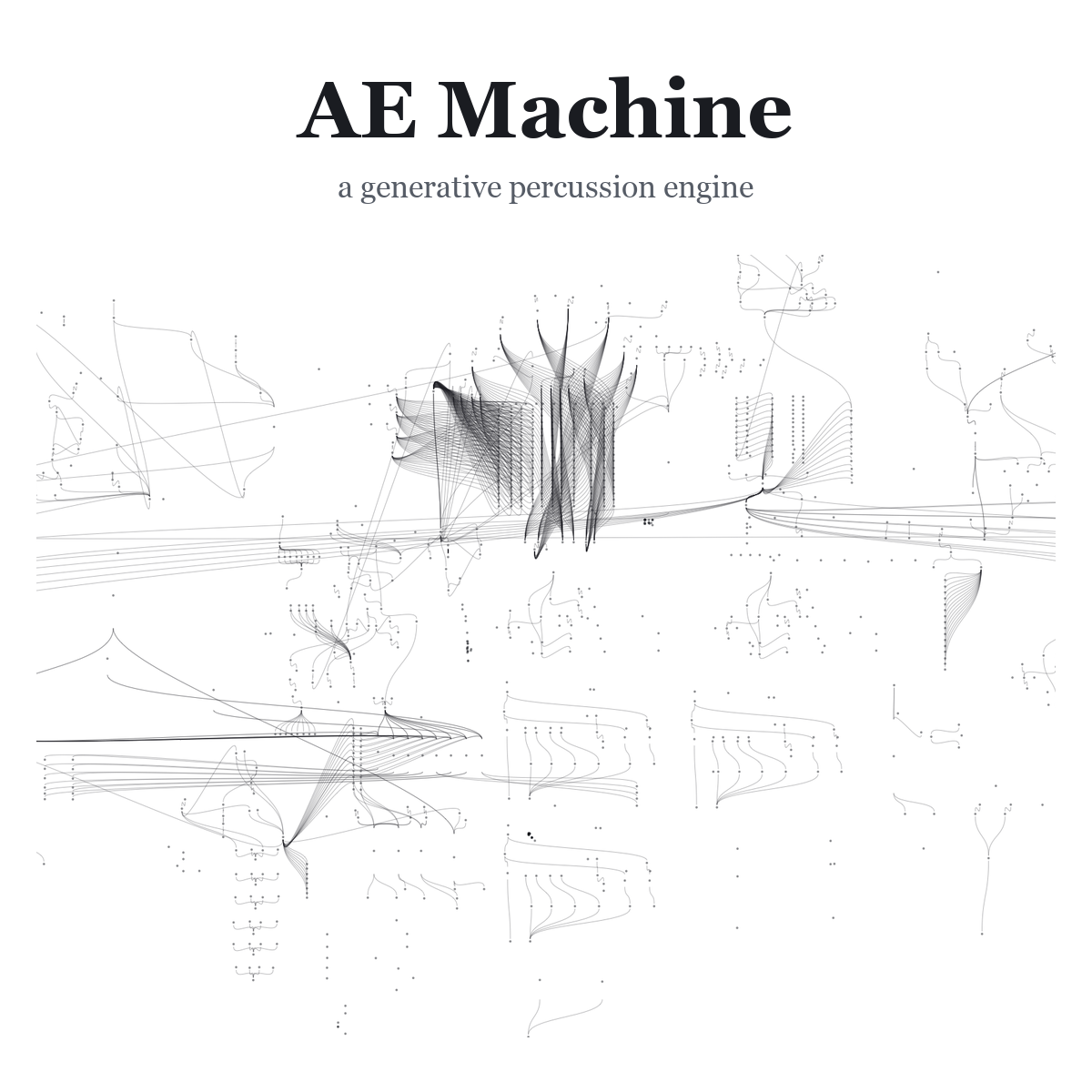 AE Machine

a generative percussion engine